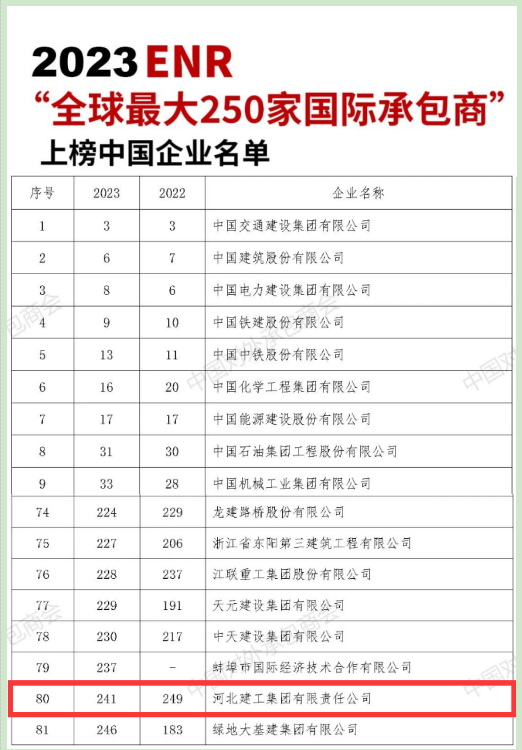 2023 ENR
“全球最大250家国际承包商”
上榜中国企业名单

| 序号 | 2023 | 2022 | 企业名称 |
|---|---|---|---|
| 1 | 3 | 3 | 中国交通建设集团有限公司 |
| 2 | 6 | 7 | 中国建筑股份有限公司 |
| 3 | 8 | 6 | 中国电力建设集团有限公司 |
| 4 | 9 | 10 | 中国铁建股份有限公司 |
| 5 | 13 | 11 | 中国中铁股份有限公司 |
| 6 | 16 | 20 | 中国化学工程集团有限公司 |
| 7 | 17 | 17 | 中国能源建设股份有限公司 |
| 8 | 31 | 30 | 中国石油集团工程股份有限公司 |
| 9 | 33 | 28 | 中国机械工业集团有限公司 |
| 74 | 224 | 229 | 龙建路桥股份有限公司 |
| 75 | 227 | 206 | 浙江省东阳第三建筑工程有限公司 |
| 76 | 228 | 237 | 江联重工集团股份有限公司 |
| 77 | 229 | 191 | 天元建设集团有限公司 |
| 78 | 230 | 217 | 中天建设集团有限公司 |
| 79 | 237 | - | 蚌埠市国际经济技术合作有限公司 |
| 80 | 241 | 249 | 河北建工集团有限责任公司 |
| 81 | 246 | 183 | 绿地大基建集团有限公司 |

中国对外承包商会